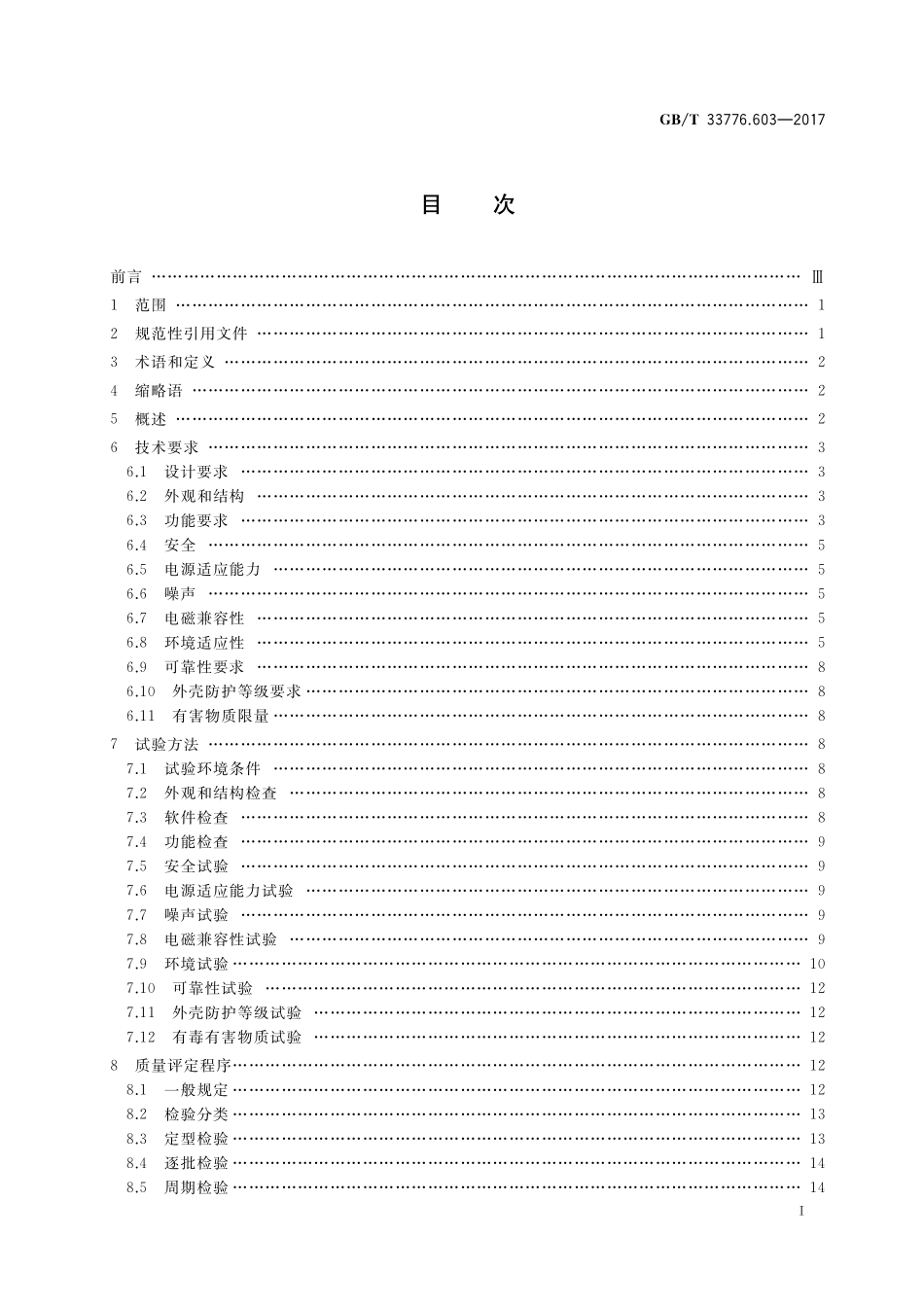 GB/T 33776.603—2017

目　次

前言 …… Ⅲ
1　范围 …… 1
2　规范性引用文件 …… 1
3　术语和定义 …… 2
4　缩略语 …… 2
5　概述 …… 2
6　技术要求 …… 3
6.1　设计要求 …… 3
6.2　外观和结构 …… 3
6.3　功能要求 …… 3
6.4　安全 …… 5
6.5　电源适应能力 …… 5
6.6　噪声 …… 5
6.7　电磁兼容性 …… 5
6.8　环境适应性 …… 5
6.9　可靠性要求 …… 8
6.10　外壳防护等级要求 …… 8
6.11　有害物质限量 …… 8
7　试验方法 …… 8
7.1　试验环境条件 …… 8
7.2　外观和结构检查 …… 8
7.3　软件检查 …… 8
7.4　功能检查 …… 9
7.5　安全试验 …… 9
7.6　电源适应能力试验 …… 9
7.7　噪声试验 …… 9
7.8　电磁兼容性试验 …… 9
7.9　环境试验 …… 10
7.10　可靠性试验 …… 12
7.11　外壳防护等级试验 …… 12
7.12　有毒有害物质试验 …… 12
8　质量评定程序 …… 12
8.1　一般规定 …… 12
8.2　检验分类 …… 13
8.3　定型检验 …… 13
8.4　逐批检验 …… 14
8.5　周期检验 …… 14

I